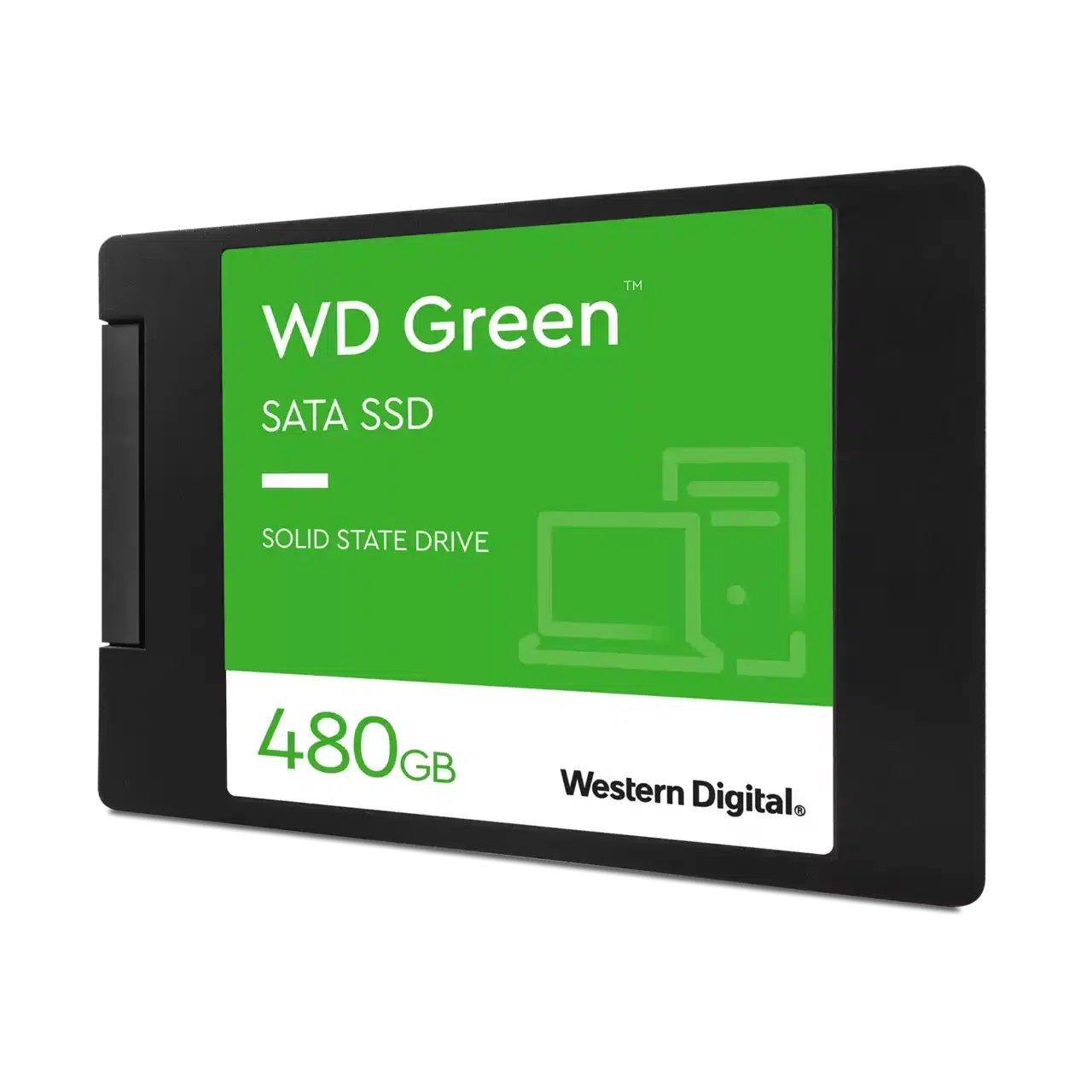 WD Green™

SATA SSD

SOLID STATE DRIVE

480GB

Western Digital®